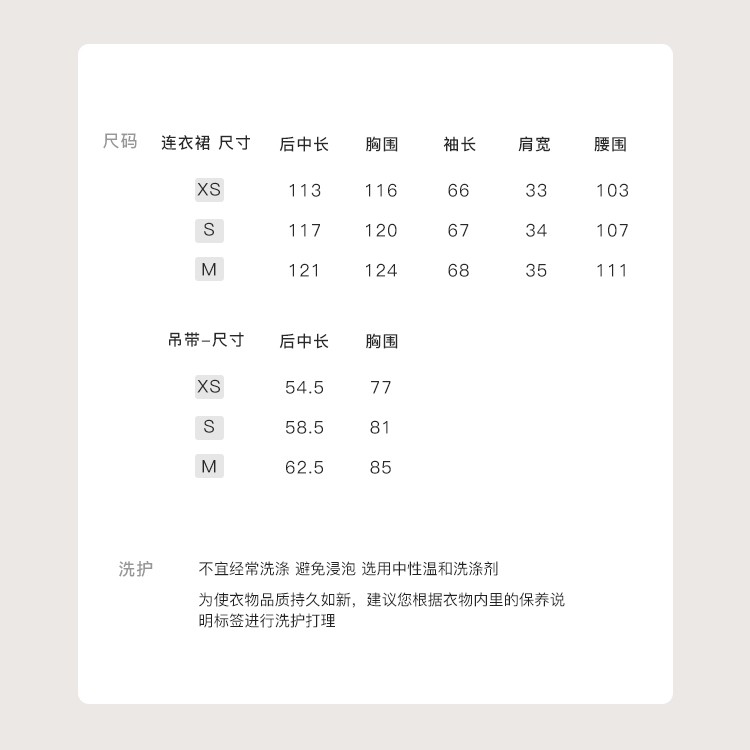 尺码

| 连衣裙 尺寸 | 后中长 | 胸围 | 袖长 | 肩宽 | 腰围 |
|---|---|---|---|---|---|
| XS | 113 | 116 | 66 | 33 | 103 |
| S | 117 | 120 | 67 | 34 | 107 |
| M | 121 | 124 | 68 | 35 | 111 |

| 吊带-尺寸 | 后中长 | 胸围 |
|---|---|---|
| XS | 54.5 | 77 |
| S | 58.5 | 81 |
| M | 62.5 | 85 |

洗护

不宜经常洗涤 避免浸泡 选用中性温和洗涤剂

为使衣物品质持久如新，建议您根据衣物内里的保养说明标签进行洗护打理